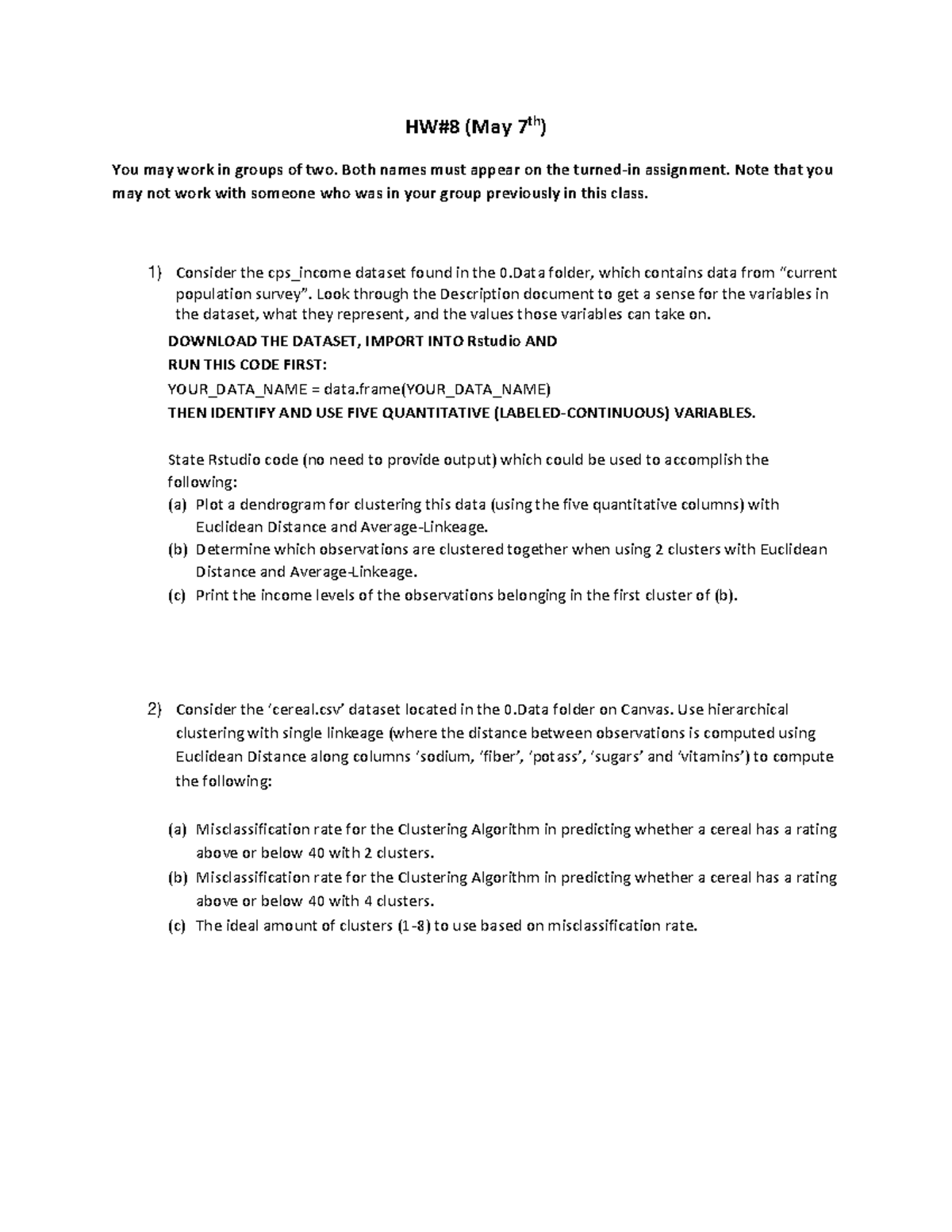 HW#8 (May 7th)

You may work in groups of two. Both names must appear on the turned-in assignment. Note that you may not work with someone who was in your group previously in this class.

1) Consider the cps_income dataset found in the 0.Data folder, which contains data from "current population survey". Look through the Description document to get a sense for the variables in the dataset, what they represent, and the values those variables can take on.

DOWNLOAD THE DATASET, IMPORT INTO Rstudio AND
RUN THIS CODE FIRST:
YOUR_DATA_NAME = data.frame(YOUR_DATA_NAME)
THEN IDENTIFY AND USE FIVE QUANTITATIVE (LABELED-CONTINUOUS) VARIABLES.

State Rstudio code (no need to provide output) which could be used to accomplish the following:
(a) Plot a dendrogram for clustering this data (using the five quantitative columns) with Euclidean Distance and Average-Linkeage.
(b) Determine which observations are clustered together when using 2 clusters with Euclidean Distance and Average-Linkeage.
(c) Print the income levels of the observations belonging in the first cluster of (b).

2) Consider the 'cereal.csv' dataset located in the 0.Data folder on Canvas. Use hierarchical clustering with single linkeage (where the distance between observations is computed using Euclidean Distance along columns 'sodium, 'fiber', 'potass', 'sugars' and 'vitamins') to compute the following:

(a) Misclassification rate for the Clustering Algorithm in predicting whether a cereal has a rating above or below 40 with 2 clusters.
(b) Misclassification rate for the Clustering Algorithm in predicting whether a cereal has a rating above or below 40 with 4 clusters.
(c) The ideal amount of clusters (1-8) to use based on misclassification rate.